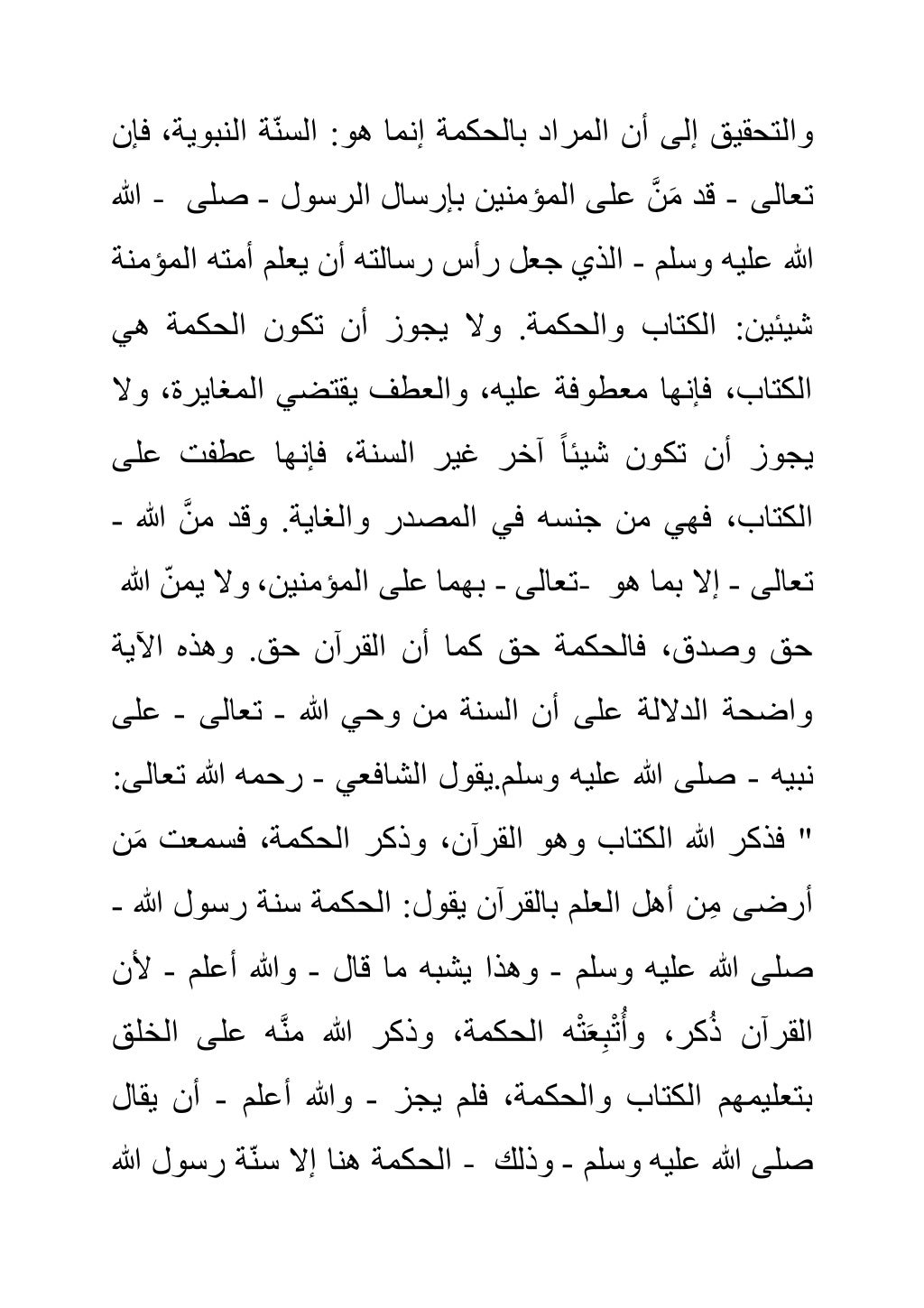 والتحقيق إلى أن المراد بالحكمة إنما هو: السنّة النبوية، فإن تعالى - قد مَنَّ على المؤمنين بإرسال الرسول - صلى - الله الله عليه وسلم - الذي جعل رأس رسالته أن يعلم أمته المؤمنة شيئين: الكتاب والحكمة. ولا يجوز أن تكون الحكمة هي الكتاب، فإنها معطوفة عليه، والعطف يقتضي المغايرة، ولا يجوز أن تكون شيئاً آخر غير السنة، فإنها عطفت على الكتاب، فهي من جنسه في المصدر والغاية. وقد منَّ الله - تعالى - إلا بما هو -تعالى - بهما على المؤمنين، ولا يمنّ الله حق وصدق، فالحكمة حق كما أن القرآن حق. وهذه الآية واضحة الدلالة على أن السنة من وحي الله - تعالى - على نبيه - صلى الله عليه وسلم.يقول الشافعي - رحمه الله تعالى: " فذكر الله الكتاب وهو القرآن، وذكر الحكمة، فسمعت مَن أرضى مِن أهل العلم بالقرآن يقول: الحكمة سنة رسول الله - صلى الله عليه وسلم - وهذا يشبه ما قال - والله أعلم - لأن القرآن ذُكر، وأُتْبِعَتْه الحكمة، وذكر الله منَّه على الخلق بتعليمهم الكتاب والحكمة، فلم يجز - والله أعلم - أن يقال صلى الله عليه وسلم - وذلك - الحكمة هنا إلا سنّة رسول الله